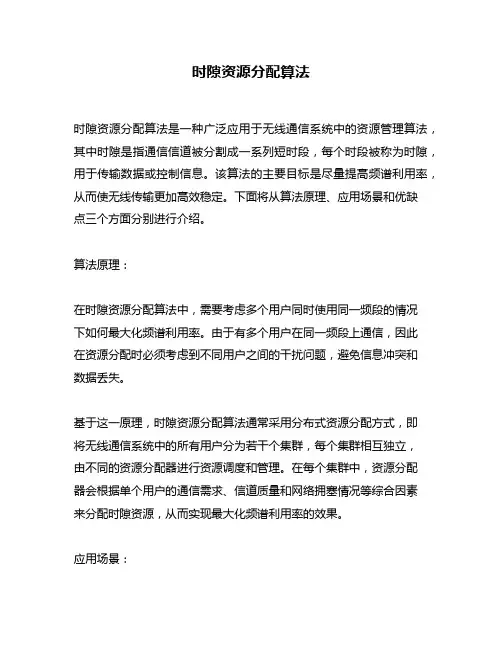 时隙资源分配算法

时隙资源分配算法是一种广泛应用于无线通信系统中的资源管理算法，其中时隙是指通信信道被分割成一系列短时段，每个时段被称为时隙，用于传输数据或控制信息。该算法的主要目标是尽量提高频谱利用率，从而使无线传输更加高效稳定。下面将从算法原理、应用场景和优缺点三个方面分别进行介绍。

算法原理：

在时隙资源分配算法中，需要考虑多个用户同时使用同一频段的情况下如何最大化频谱利用率。由于有多个用户在同一频段上通信，因此在资源分配时必须考虑到不同用户之间的干扰问题，避免信息冲突和数据丢失。

基于这一原理，时隙资源分配算法通常采用分布式资源分配方式，即将无线通信系统中的所有用户分为若干个集群，每个集群相互独立，由不同的资源分配器进行资源调度和管理。在每个集群中，资源分配器会根据单个用户的通信需求、信道质量和网络拥塞情况等综合因素来分配时隙资源，从而实现最大化频谱利用率的效果。

应用场景：